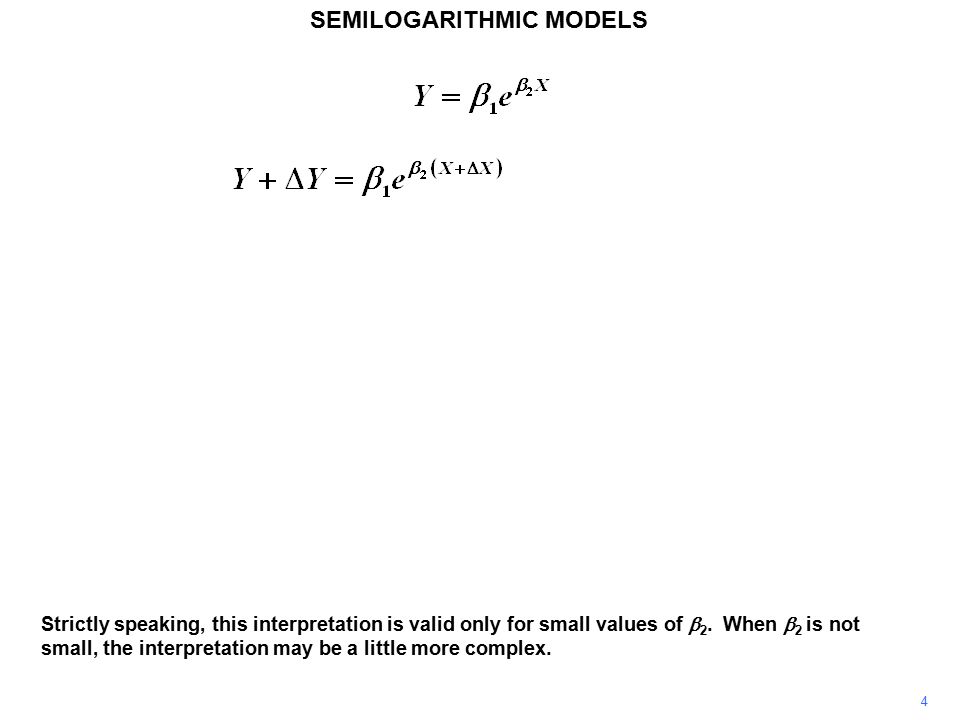 SEMILOGARITHMIC MODELS

$Y = \beta_1 e^{\beta_2 X}$

$Y + \Delta Y = \beta_1 e^{\beta_2 (X + \Delta X)}$

Strictly speaking, this interpretation is valid only for small values of $\beta_2$. When $\beta_2$ is not small, the interpretation may be a little more complex.

4